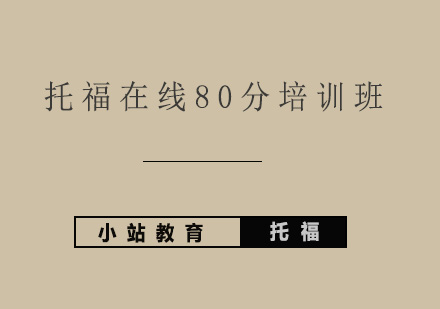 托福在线80分培训班

小站教育 托福